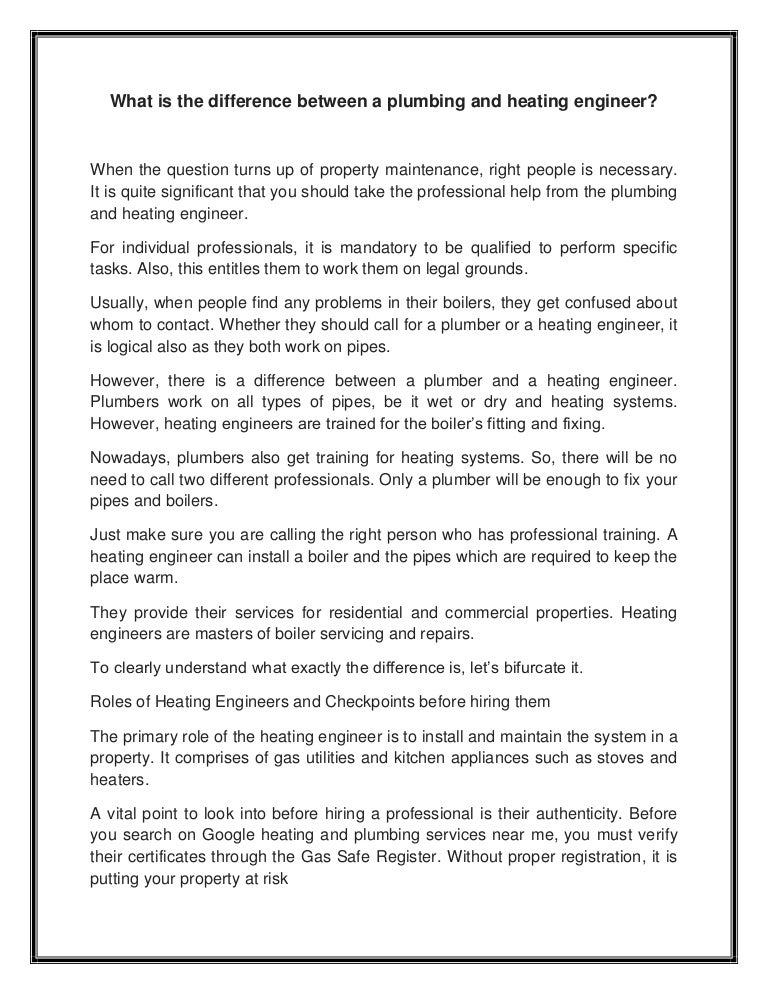 What is the difference between a plumbing and heating engineer?

When the question turns up of property maintenance, right people is necessary. It is quite significant that you should take the professional help from the plumbing and heating engineer.

For individual professionals, it is mandatory to be qualified to perform specific tasks. Also, this entitles them to work them on legal grounds.

Usually, when people find any problems in their boilers, they get confused about whom to contact. Whether they should call for a plumber or a heating engineer, it is logical also as they both work on pipes.

However, there is a difference between a plumber and a heating engineer. Plumbers work on all types of pipes, be it wet or dry and heating systems. However, heating engineers are trained for the boiler's fitting and fixing.

Nowadays, plumbers also get training for heating systems. So, there will be no need to call two different professionals. Only a plumber will be enough to fix your pipes and boilers.

Just make sure you are calling the right person who has professional training. A heating engineer can install a boiler and the pipes which are required to keep the place warm.

They provide their services for residential and commercial properties. Heating engineers are masters of boiler servicing and repairs.

To clearly understand what exactly the difference is, let's bifurcate it.

Roles of Heating Engineers and Checkpoints before hiring them

The primary role of the heating engineer is to install and maintain the system in a property. It comprises of gas utilities and kitchen appliances such as stoves and heaters.

A vital point to look into before hiring a professional is their authenticity. Before you search on Google heating and plumbing services near me, you must verify their certificates through the Gas Safe Register. Without proper registration, it is putting your property at risk